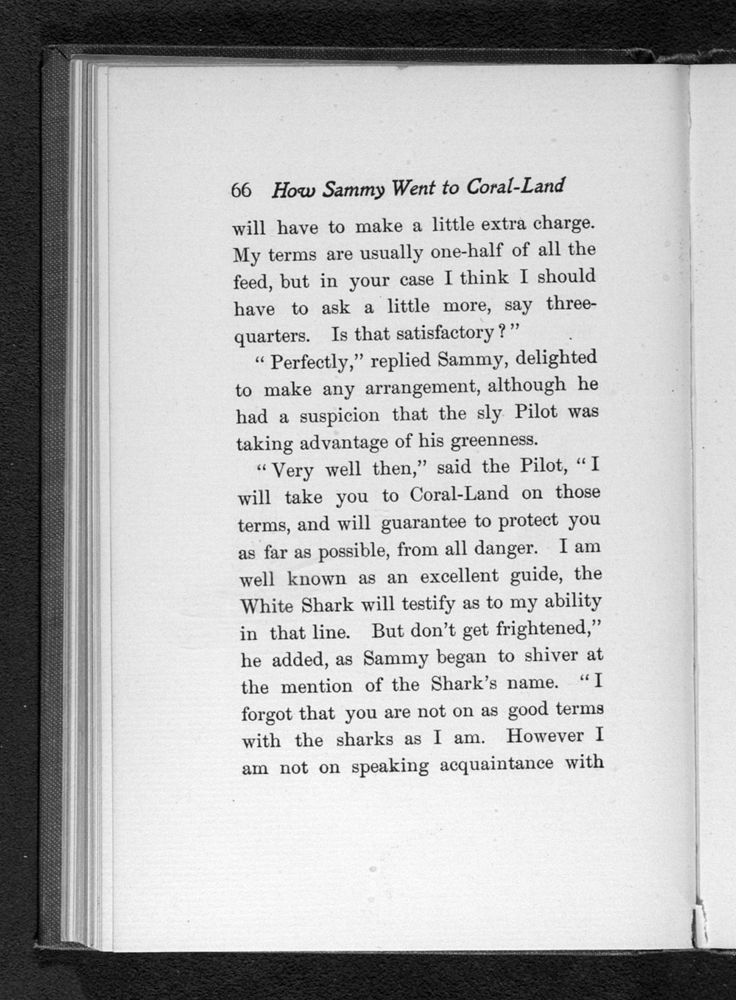 66 How Sammy Went to Coral-Land

will have to make a little extra charge. My terms are usually one-half of all the feed, but in your case I think I should have to ask a little more, say three-quarters. Is that satisfactory?"

"Perfectly," replied Sammy, delighted to make any arrangement, although he had a suspicion that the sly Pilot was taking advantage of his greenness.

"Very well then," said the Pilot, "I will take you to Coral-Land on those terms, and will guarantee to protect you as far as possible, from all danger. I am well known as an excellent guide, the White Shark will testify as to my ability in that line. But don't get frightened," he added, as Sammy began to shiver at the mention of the Shark's name. "I forgot that you are not on as good terms with the sharks as I am. However I am not on speaking acquaintance with